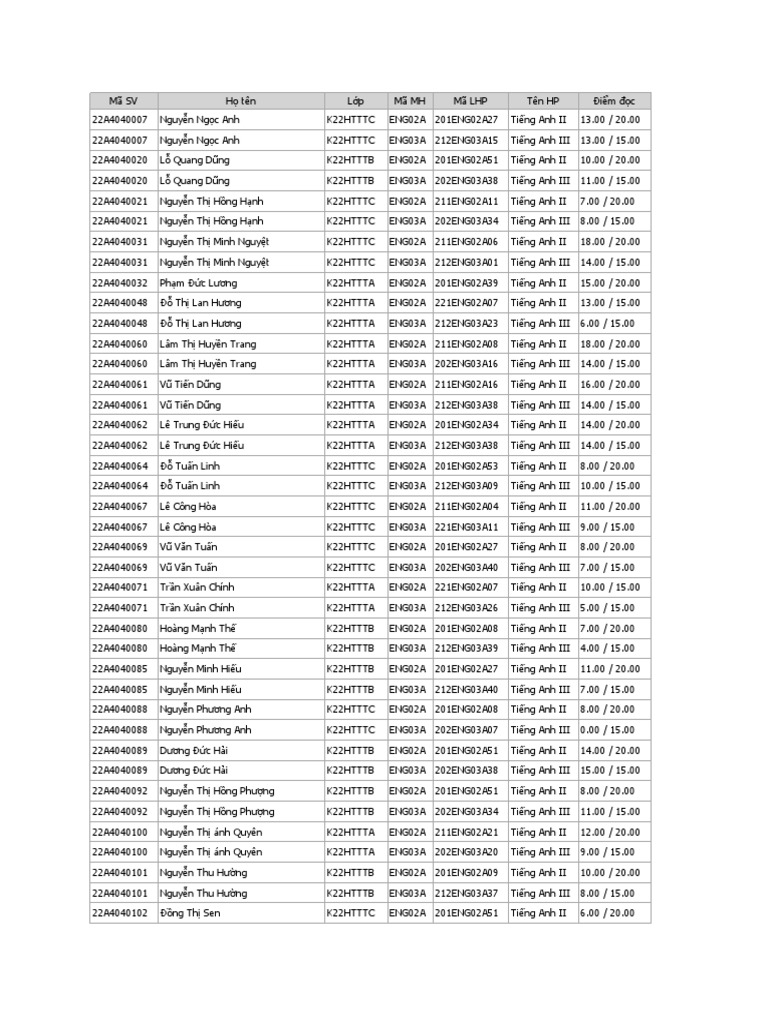 | Mã SV | Họ tên | Lớp | Mã MH | Mã LHP | Tên HP | Điểm đọc |
|---|---|---|---|---|---|---|
| 22A4040007 | Nguyễn Ngọc Anh | K22HTTTC | ENG02A | 201ENG02A27 | Tiếng Anh II | 13.00 / 20.00 |
| 22A4040007 | Nguyễn Ngọc Anh | K22HTTTC | ENG03A | 212ENG03A15 | Tiếng Anh III | 13.00 / 15.00 |
| 22A4040020 | Lỗ Quang Dũng | K22HTTTB | ENG02A | 201ENG02A51 | Tiếng Anh II | 10.00 / 20.00 |
| 22A4040020 | Lỗ Quang Dũng | K22HTTTB | ENG03A | 202ENG03A38 | Tiếng Anh III | 11.00 / 15.00 |
| 22A4040021 | Nguyễn Thị Hồng Hạnh | K22HTTTC | ENG02A | 211ENG02A11 | Tiếng Anh II | 7.00 / 20.00 |
| 22A4040021 | Nguyễn Thị Hồng Hạnh | K22HTTTC | ENG03A | 202ENG03A34 | Tiếng Anh III | 8.00 / 15.00 |
| 22A4040031 | Nguyễn Thị Minh Nguyệt | K22HTTTC | ENG02A | 211ENG02A06 | Tiếng Anh II | 18.00 / 20.00 |
| 22A4040031 | Nguyễn Thị Minh Nguyệt | K22HTTTC | ENG03A | 212ENG03A01 | Tiếng Anh III | 14.00 / 15.00 |
| 22A4040032 | Phạm Đức Lương | K22HTTTA | ENG02A | 201ENG02A39 | Tiếng Anh II | 15.00 / 20.00 |
| 22A4040048 | Đỗ Thị Lan Hương | K22HTTTA | ENG02A | 221ENG02A07 | Tiếng Anh II | 13.00 / 15.00 |
| 22A4040048 | Đỗ Thị Lan Hương | K22HTTTA | ENG03A | 212ENG03A23 | Tiếng Anh III | 6.00 / 15.00 |
| 22A4040060 | Lâm Thị Huyền Trang | K22HTTTA | ENG02A | 211ENG02A08 | Tiếng Anh II | 18.00 / 20.00 |
| 22A4040060 | Lâm Thị Huyền Trang | K22HTTTA | ENG03A | 202ENG03A16 | Tiếng Anh III | 14.00 / 15.00 |
| 22A4040061 | Vũ Tiến Dũng | K22HTTTA | ENG02A | 211ENG02A16 | Tiếng Anh II | 16.00 / 20.00 |
| 22A4040061 | Vũ Tiến Dũng | K22HTTTA | ENG03A | 212ENG03A38 | Tiếng Anh III | 14.00 / 15.00 |
| 22A4040062 | Lê Trung Đức Hiếu | K22HTTTA | ENG02A | 201ENG02A34 | Tiếng Anh II | 14.00 / 20.00 |
| 22A4040062 | Lê Trung Đức Hiếu | K22HTTTA | ENG03A | 212ENG03A38 | Tiếng Anh III | 14.00 / 15.00 |
| 22A4040064 | Đỗ Tuấn Linh | K22HTTTC | ENG02A | 201ENG02A53 | Tiếng Anh II | 8.00 / 20.00 |
| 22A4040064 | Đỗ Tuấn Linh | K22HTTTC | ENG03A | 212ENG03A09 | Tiếng Anh III | 10.00 / 15.00 |
| 22A4040067 | Lê Công Hòa | K22HTTTC | ENG02A | 211ENG02A04 | Tiếng Anh II | 11.00 / 20.00 |
| 22A4040067 | Lê Công Hòa | K22HTTTC | ENG03A | 221ENG03A11 | Tiếng Anh III | 9.00 / 15.00 |
| 22A4040069 | Vũ Văn Tuấn | K22HTTTC | ENG02A | 201ENG02A27 | Tiếng Anh II | 8.00 / 20.00 |
| 22A4040069 | Vũ Văn Tuấn | K22HTTTC | ENG03A | 202ENG03A40 | Tiếng Anh III | 7.00 / 15.00 |
| 22A4040071 | Trần Xuân Chính | K22HTTTA | ENG02A | 221ENG02A07 | Tiếng Anh II | 10.00 / 15.00 |
| 22A4040071 | Trần Xuân Chính | K22HTTTA | ENG03A | 212ENG03A26 | Tiếng Anh III | 5.00 / 15.00 |
| 22A4040080 | Hoàng Mạnh Thế | K22HTTTB | ENG02A | 201ENG02A08 | Tiếng Anh II | 7.00 / 20.00 |
| 22A4040080 | Hoàng Mạnh Thế | K22HTTTB | ENG03A | 212ENG03A39 | Tiếng Anh III | 4.00 / 15.00 |
| 22A4040085 | Nguyễn Minh Hiếu | K22HTTTB | ENG02A | 201ENG02A27 | Tiếng Anh II | 11.00 / 20.00 |
| 22A4040085 | Nguyễn Minh Hiếu | K22HTTTB | ENG03A | 212ENG03A40 | Tiếng Anh III | 7.00 / 15.00 |
| 22A4040088 | Nguyễn Phương Anh | K22HTTTC | ENG02A | 201ENG02A08 | Tiếng Anh II | 8.00 / 20.00 |
| 22A4040088 | Nguyễn Phương Anh | K22HTTTC | ENG03A | 202ENG03A07 | Tiếng Anh III | 0.00 / 15.00 |
| 22A4040089 | Dương Đức Hải | K22HTTTB | ENG02A | 201ENG02A51 | Tiếng Anh II | 14.00 / 20.00 |
| 22A4040089 | Dương Đức Hải | K22HTTTB | ENG03A | 202ENG03A38 | Tiếng Anh III | 15.00 / 15.00 |
| 22A4040092 | Nguyễn Thị Hồng Phượng | K22HTTTB | ENG02A | 201ENG02A51 | Tiếng Anh II | 8.00 / 20.00 |
| 22A4040092 | Nguyễn Thị Hồng Phượng | K22HTTTB | ENG03A | 202ENG03A34 | Tiếng Anh III | 11.00 / 15.00 |
| 22A4040100 | Nguyễn Thị ánh Quyên | K22HTTTA | ENG02A | 211ENG02A21 | Tiếng Anh II | 12.00 / 20.00 |
| 22A4040100 | Nguyễn Thị ánh Quyên | K22HTTTA | ENG03A | 202ENG03A20 | Tiếng Anh III | 9.00 / 15.00 |
| 22A4040101 | Nguyễn Thu Hường | K22HTTTB | ENG02A | 201ENG02A09 | Tiếng Anh II | 10.00 / 20.00 |
| 22A4040101 | Nguyễn Thu Hường | K22HTTTB | ENG03A | 212ENG03A37 | Tiếng Anh III | 8.00 / 15.00 |
| 22A4040102 | Đồng Thị Sen | K22HTTTC | ENG02A | 201ENG02A51 | Tiếng Anh II | 6.00 / 20.00 |